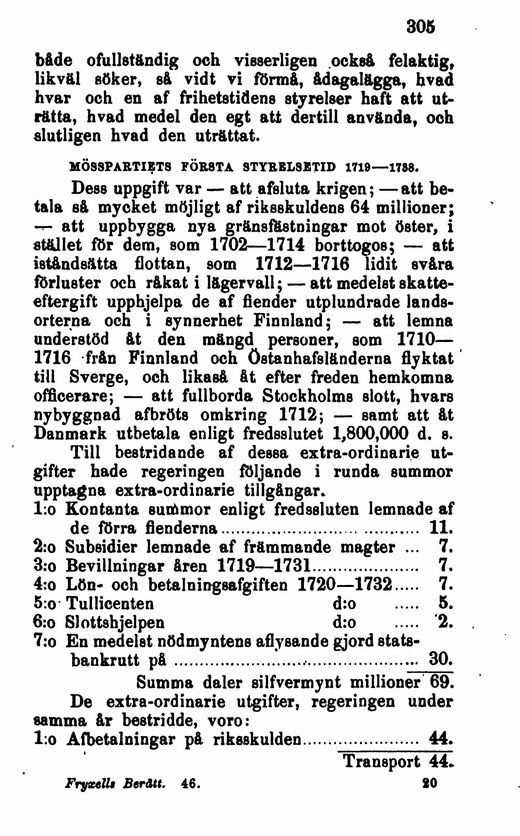 305

både ofullständig och visserligen också felaktig, likväl söker, så vidt vi förmå, ådagalägga, hvad hvar och en af frihetstidens styrelser haft att uträtta, hvad medel den egt att dertill använda, och slutligen hvad den uträttat.

MÖSSPARTIETS FÖRSTA STYRELSETID 1719—1738.

Dess uppgift var — att afsluta krigen; — att betala så mycket möjligt af riksskuldens 64 millioner; — att uppbygga nya gränsfästningar mot öster, i stället för dem, som 1702—1714 borttogos; — att iståndsätta flottan, som 1712—1716 lidit svåra förluster och råkat i lägervall; — att medelst skatteeftergift upphjelpa de af fiender utplundrade landsorterna och i synnerhet Finnland; — att lemna understöd åt den mängd personer, som 1710—1716 från Finnland och Östanhafsländerna flyktat till Sverge, och likaså åt efter freden hemkomna officerare; — att fullborda Stockholms slott, hvars nybyggnad afbröts omkring 1712; — samt att åt Danmark utbetala enligt fredsslutet 1,800,000 d. s.

Till bestridande af dessa extra-ordinarie utgifter hade regeringen följande i runda summor upptagna extra-ordinarie tillgångar.

1:o Kontanta summor enligt fredssluten lemnade af de förra fienderna .......... 11.
2:o Subsidier lemnade af främmande magter ... 7.
3:o Bevillningar åren 1719—1731 .......... 7.
4:o Lön- och betalningsafgiften 1720—1732 ..... 7.
5:o Tullicenten d:o ..... 5.
6:o Slottshjelpen d:o ..... 2.
7:o En medelst nödmyntens aflysande gjord statsbankrutt på .......... 30.
Summa daler silfvermynt millioner 69.

De extra-ordinarie utgifter, regeringen under samma år bestridde, voro:
1:o Afbetalningar på riksskulden .......... 44.
Transport 44.

Fryxells Berätt. 46. 20